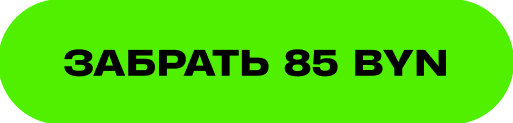 ЗАБРАТЬ 85 BYN